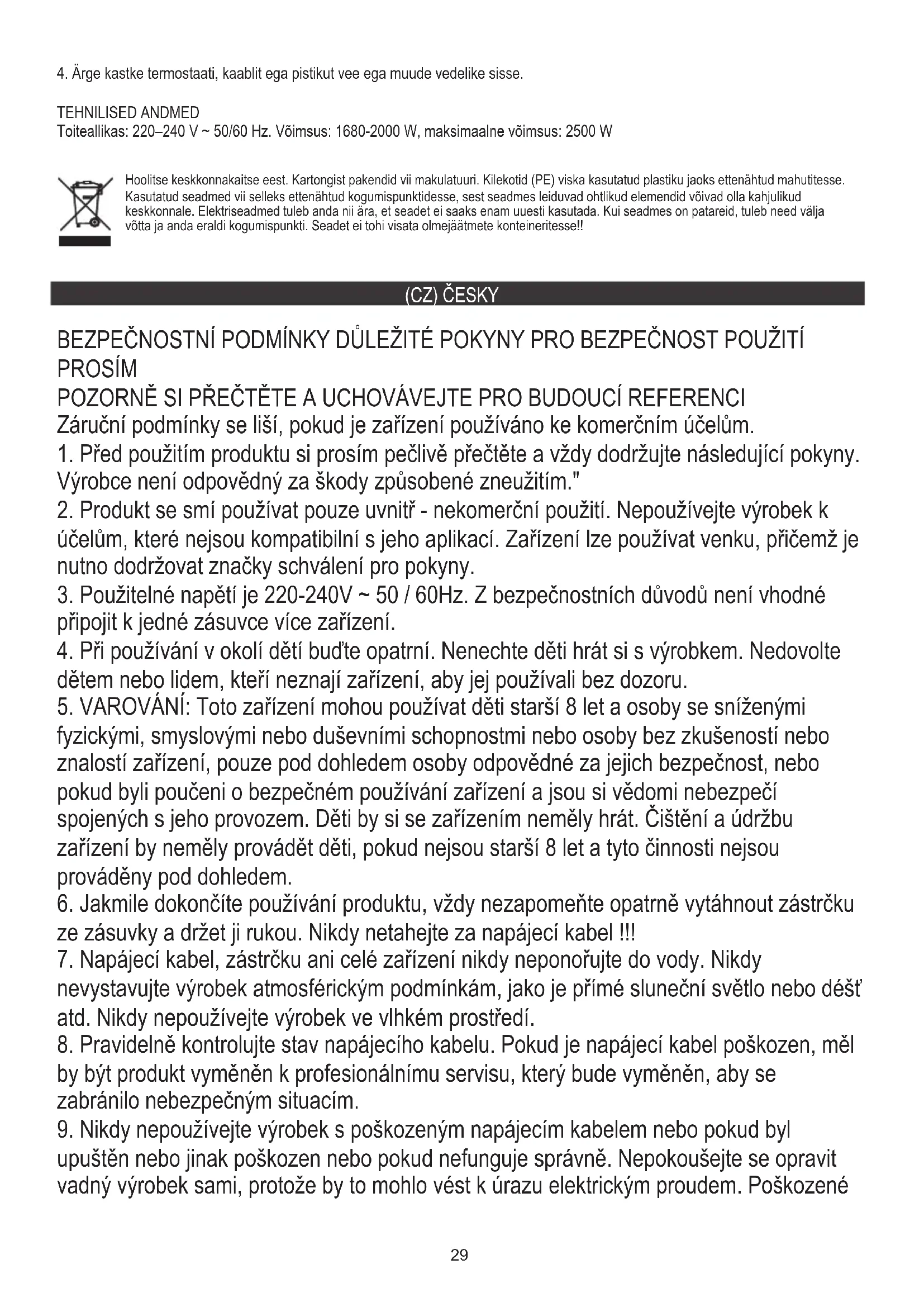 4. Ärge kastke termostaati, kaablit ega pistikut vee ega muude vedelike sisse.

TEHNILISED ANDMED
Toiteallikas: 220–240 V ~ 50/60 Hz. Võimsus: 1680-2000 W, maksimaalne võimsus: 2500 W

Hoolitse keskkonnakaitse eest. Kartongist pakendid vii makulatuuri. Kilekotid (PE) viska kasutatud plastiku jaoks ettenähtud mahutitesse. Kasutatud seadmed vii selleks ettenähtud kogumispunktidesse, sest seadmes leiduvad ohtlikud elemendid võivad olla kahjulikud keskkonnale. Elektriseadmed tuleb anda nii ära, et seadet ei saaks enam uuesti kasutada. Kui seadmes on patareid, tuleb need välja võtta ja anda eraldi kogumispunkti. Seadet ei tohi visata olmejäätmete konteineritesse!!

(CZ) ČESKY

BEZPEČNOSTNÍ PODMÍNKY DŮLEŽITÉ POKYNY PRO BEZPEČNOST POUŽITÍ PROSÍM
POZORNĚ SI PŘEČTĚTE A UCHOVÁVEJTE PRO BUDOUCÍ REFERENCI
Záruční podmínky se liší, pokud je zařízení používáno ke komerčním účelům.
1. Před použitím produktu si prosím pečlivě přečtěte a vždy dodržujte následující pokyny. Výrobce není odpovědný za škody způsobené zneužitím."
2. Produkt se smí používat pouze uvnitř - nekomerční použití. Nepoužívejte výrobek k účelům, které nejsou kompatibilní s jeho aplikací. Zařízení lze používat venku, přičemž je nutno dodržovat značky schválení pro pokyny.
3. Použitelné napětí je 220-240V ~ 50 / 60Hz. Z bezpečnostních důvodů není vhodné připojit k jedné zásuvce více zařízení.
4. Při používání v okolí dětí buďte opatrní. Nenechte děti hrát si s výrobkem. Nedovolte dětem nebo lidem, kteří neznají zařízení, aby jej používali bez dozoru.
5. VAROVÁNÍ: Toto zařízení mohou používat děti starší 8 let a osoby se sníženými fyzickými, smyslovými nebo duševními schopnostmi nebo osoby bez zkušeností nebo znalostí zařízení, pouze pod dohledem osoby odpovědné za jejich bezpečnost, nebo pokud byli poučeni o bezpečném používání zařízení a jsou si vědomi nebezpečí spojených s jeho provozem. Děti by si se zařízením neměly hrát. Čištění a údržbu zařízení by neměly provádět děti, pokud nejsou starší 8 let a tyto činnosti nejsou prováděny pod dohledem.
6. Jakmile dokončíte používání produktu, vždy nezapomeňte opatrně vytáhnout zástrčku ze zásuvky a držet ji rukou. Nikdy netahejte za napájecí kabel !!!
7. Napájecí kabel, zástrčku ani celé zařízení nikdy neponořujte do vody. Nikdy nevystavujte výrobek atmosférickým podmínkám, jako je přímé sluneční světlo nebo déšť atd. Nikdy nepoužívejte výrobek ve vlhkém prostředí.
8. Pravidelně kontrolujte stav napájecího kabelu. Pokud je napájecí kabel poškozen, měl by být produkt vyměněn k profesionálnímu servisu, který bude vyměněn, aby se zabránilo nebezpečným situacím.
9. Nikdy nepoužívejte výrobek s poškozeným napájecím kabelem nebo pokud byl upuštěn nebo jinak poškozen nebo pokud nefunguje správně. Nepokoušejte se opravit vadný výrobek sami, protože by to mohlo vést k úrazu elektrickým proudem. Poškozené

29